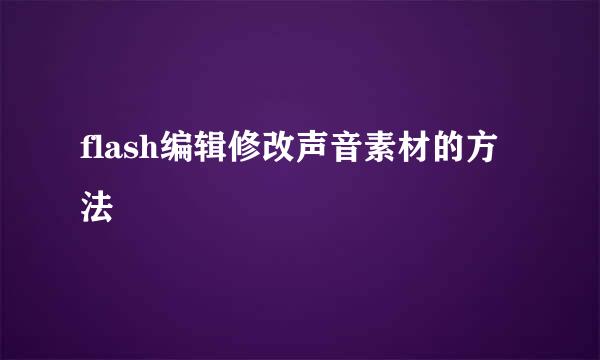 flash编辑修改声音素材的方法